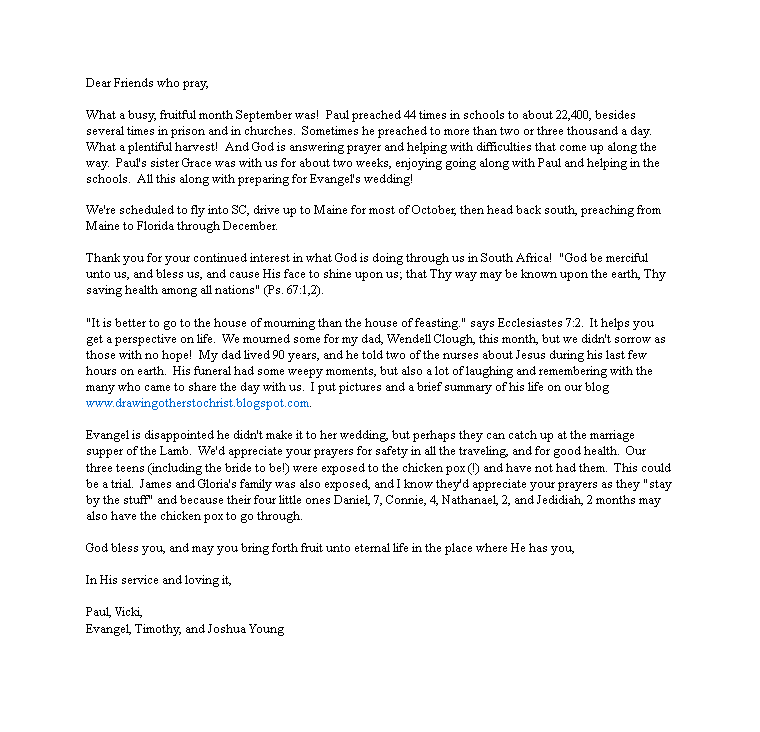 Dear Friends who pray,

What a busy, fruitful month September was! Paul preached 44 times in schools to about 22,400, besides several times in prison and in churches. Sometimes he preached to more than two or three thousand a day. What a plentiful harvest! And God is answering prayer and helping with difficulties that come up along the way. Paul's sister Grace was with us for about two weeks, enjoying going along with Paul and helping in the schools. All this along with preparing for Evangel's wedding!

We're scheduled to fly into SC, drive up to Maine for most of October, then head back south, preaching from Maine to Florida through December.

Thank you for your continued interest in what God is doing through us in South Africa! "God be merciful unto us, and bless us, and cause His face to shine upon us; that Thy way may be known upon the earth, Thy saving health among all nations" (Ps. 67:1,2).

"It is better to go to the house of mourning than the house of feasting." says Ecclesiastes 7:2. It helps you get a perspective on life. We mourned some for my dad, Wendell Clough, this month, but we didn't sorrow as those with no hope! My dad lived 90 years, and he told two of the nurses about Jesus during his last few hours on earth. His funeral had some weepy moments, but also a lot of laughing and remembering with the many who came to share the day with us. I put pictures and a brief summary of his life on our blog www.drawingotherstochrist.blogspot.com.

Evangel is disappointed he didn't make it to her wedding, but perhaps they can catch up at the marriage supper of the Lamb. We'd appreciate your prayers for safety in all the traveling, and for good health. Our three teens (including the bride to be!) were exposed to the chicken pox (!) and have not had them. This could be a trial. James and Gloria's family was also exposed, and I know they'd appreciate your prayers as they "stay by the stuff" and because their four little ones Daniel, 7, Connie, 4, Nathanael, 2, and Jedidiah, 2 months may also have the chicken pox to go through.

God bless you, and may you bring forth fruit unto eternal life in the place where He has you,

In His service and loving it,

Paul, Vicki,
Evangel, Timothy, and Joshua Young